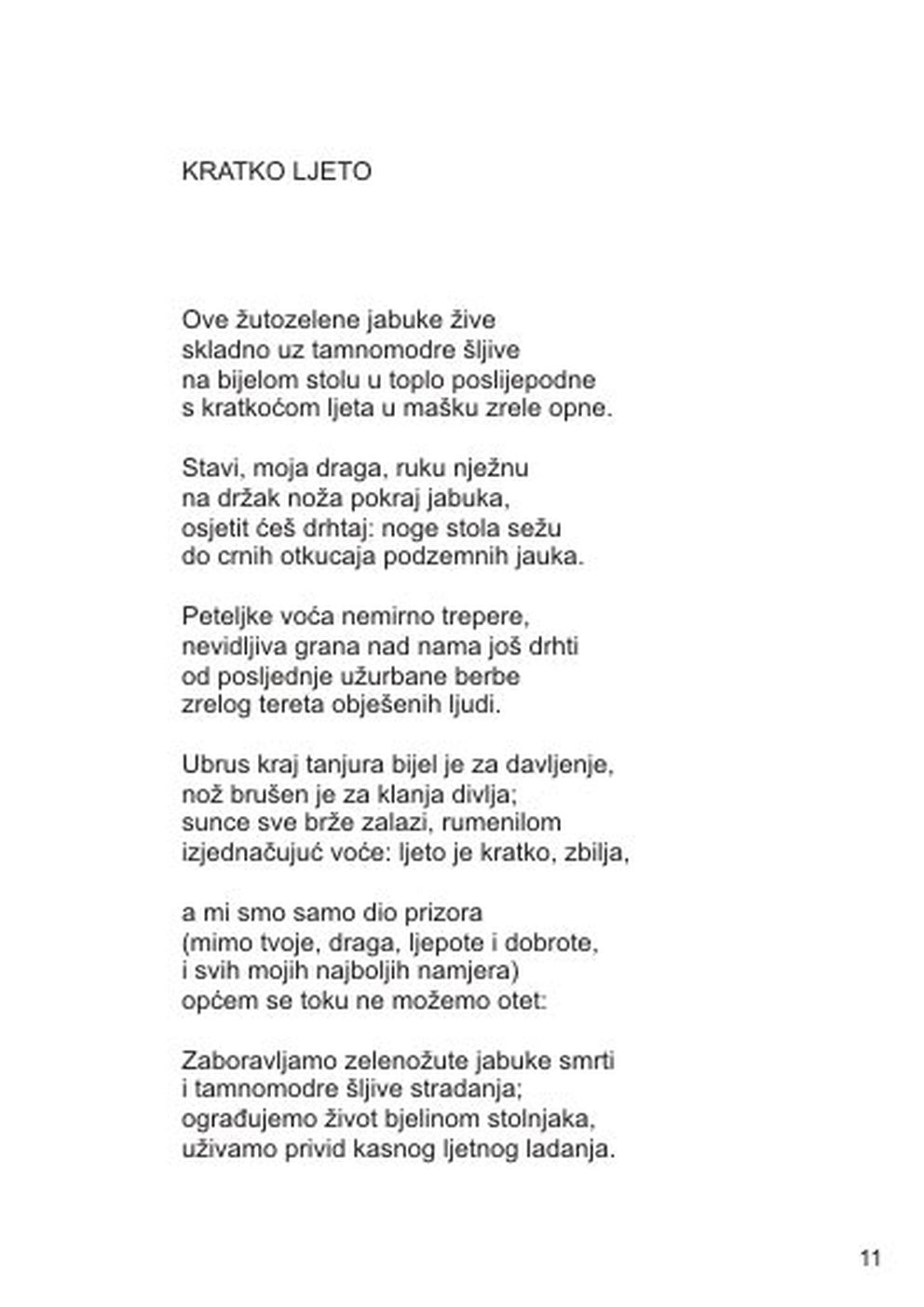 KRATKO LJETO

Ove žutozelene jabuke žive
skladno uz tamnomodre šljive
na bijelom stolu u toplo poslijepodne
s kratkoćom ljeta u mašku zrele opne.

Stavi, moja draga, ruku nježnu
na držak noža pokraj jabuka,
osjetit ćeš drhtaj: noge stola sežu
do crnih otkucaja podzemnih jauka.

Peteljke voća nemirno trepere,
nevidljiva grana nad nama još drhti
od posljednje užurbane berbe
zrelog tereta obješenih ljudi.

Ubrus kraj tanjura bijel je za davljenje,
nož brušen je za klanja divlja;
sunce sve brže zalazi, rumenilom
izjednačujuć voće: ljeto je kratko, zbilja,

a mi smo samo dio prizora
(mimo tvoje, draga, ljepote i dobrote,
i svih mojih najboljih namjera)
općem se toku ne možemo otet:

Zaboravljamo zelenožute jabuke smrti
i tamnomodre šljive stradanja;
ograđujemo život bjelinom stolnjaka,
uživamo privid kasnog ljetnog ladanja.

11